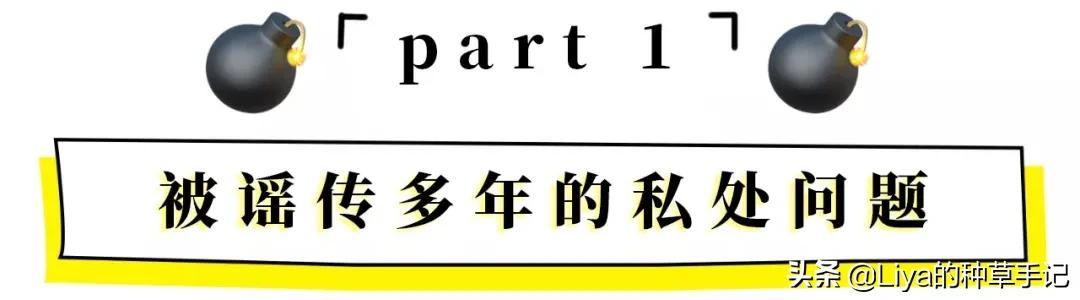 「part 1」

被谣传多年的私处问题

头条 @Liya的种草手记